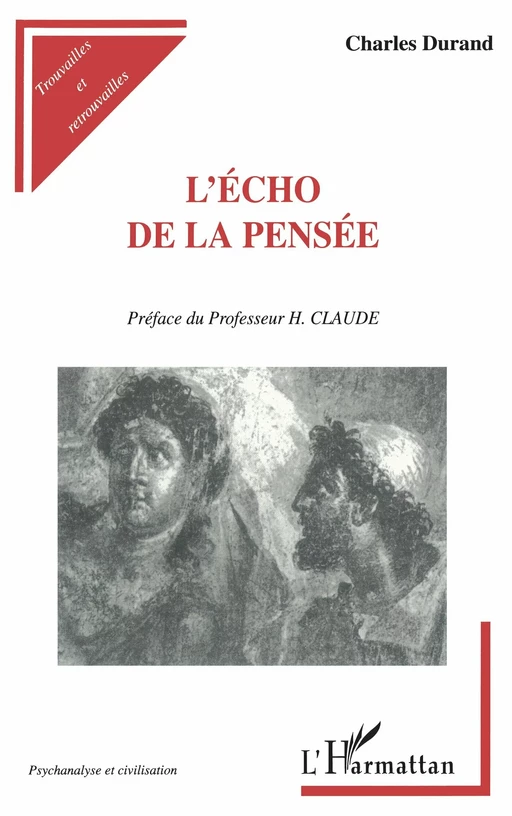 Trouvailles et retrouvailles

Charles Durand

L'ÉCHO DE LA PENSÉE

Préface du Professeur H. CLAUDE

Psychanalyse et civilisation

L'Harmattan